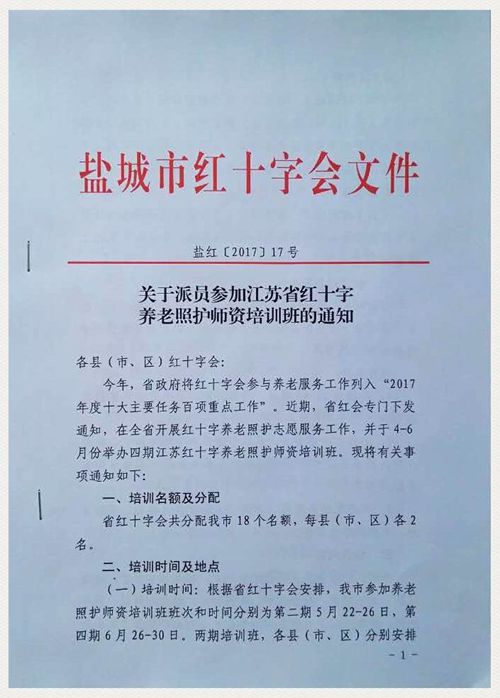 盐城市红十字会文件

盐红〔2017〕17号

关于派员参加江苏省红十字养老照护师资培训班的通知

各县（市、区）红十字会：

今年，省政府将红十字会参与养老服务工作列入“2017年度十大主要任务百项重点工作”。近期，省红会专门下发通知，在全省开展红十字养老照护志愿服务工作，并于4-6月份举办四期江苏红十字养老照护师资培训班。现将有关事项通知如下：

一、培训名额及分配

省红十字会共分配我市18个名额，每县（市、区）各2名。

二、培训时间及地点

（一）培训时间：根据省红十字会安排，我市参加养老照护师资培训班班次和时间分别为第二期5月22-26日、第四期6月26-30日。两期培训班，各县（市、区）分别安排

- 1 -